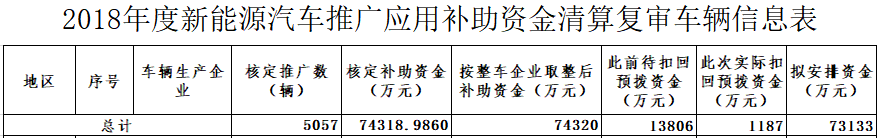 2018年度新能源汽车推广应用补助资金清算复审车辆信息表

| 地区 | 序号 | 车辆生产企业 | 核定推广数（辆） | 核定补助资金（万元） | 按整车企业取整后补助资金（万元） | 此前待扣回预拨资金（万元） | 此次实际扣回预拨资金（万元） | 拟安排资金（万元） |
|---|---|---|---|---|---|---|---|---|
| 总计 | | | 5057 | 74318.9860 | 74320 | 13806 | 1187 | 73133 |